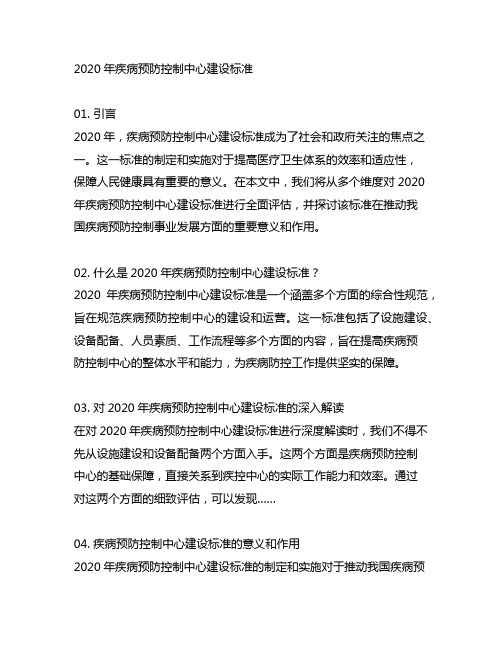 2020 年疾病预防控制中心建设标准

01. 引言
2020 年，疾病预防控制中心建设标准成为了社会和政府关注的焦点之一。这一标准的制定和实施对于提高医疗卫生体系的效率和适应性，保障人民健康具有重要的意义。在本文中，我们将从多个维度对 2020 年疾病预防控制中心建设标准进行全面评估，并探讨该标准在推动我国疾病预防控制事业发展方面的重要意义和作用。

02. 什么是 2020 年疾病预防控制中心建设标准？
2020 年疾病预防控制中心建设标准是一个涵盖多个方面的综合性规范，旨在规范疾病预防控制中心的建设和运营。这一标准包括了设施建设、设备配备、人员素质、工作流程等多个方面的内容，旨在提高疾病预防控制中心的整体水平和能力，为疾病防控工作提供坚实的保障。

03. 对 2020 年疾病预防控制中心建设标准的深入解读
在对 2020 年疾病预防控制中心建设标准进行深度解读时，我们不得不先从设施建设和设备配备两个方面入手。这两个方面是疾病预防控制中心的基础保障，直接关系到疾控中心的实际工作能力和效率。通过对这两个方面的细致评估，可以发现……

04. 疾病预防控制中心建设标准的意义和作用
2020 年疾病预防控制中心建设标准的制定和实施对于推动我国疾病预